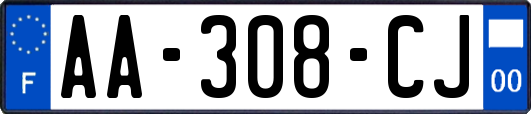 F

AA-308-CJ

00